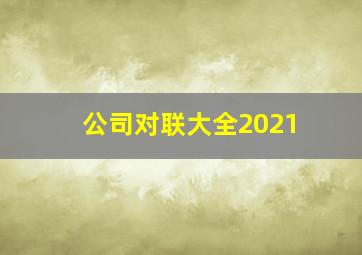 公司对联大全2021